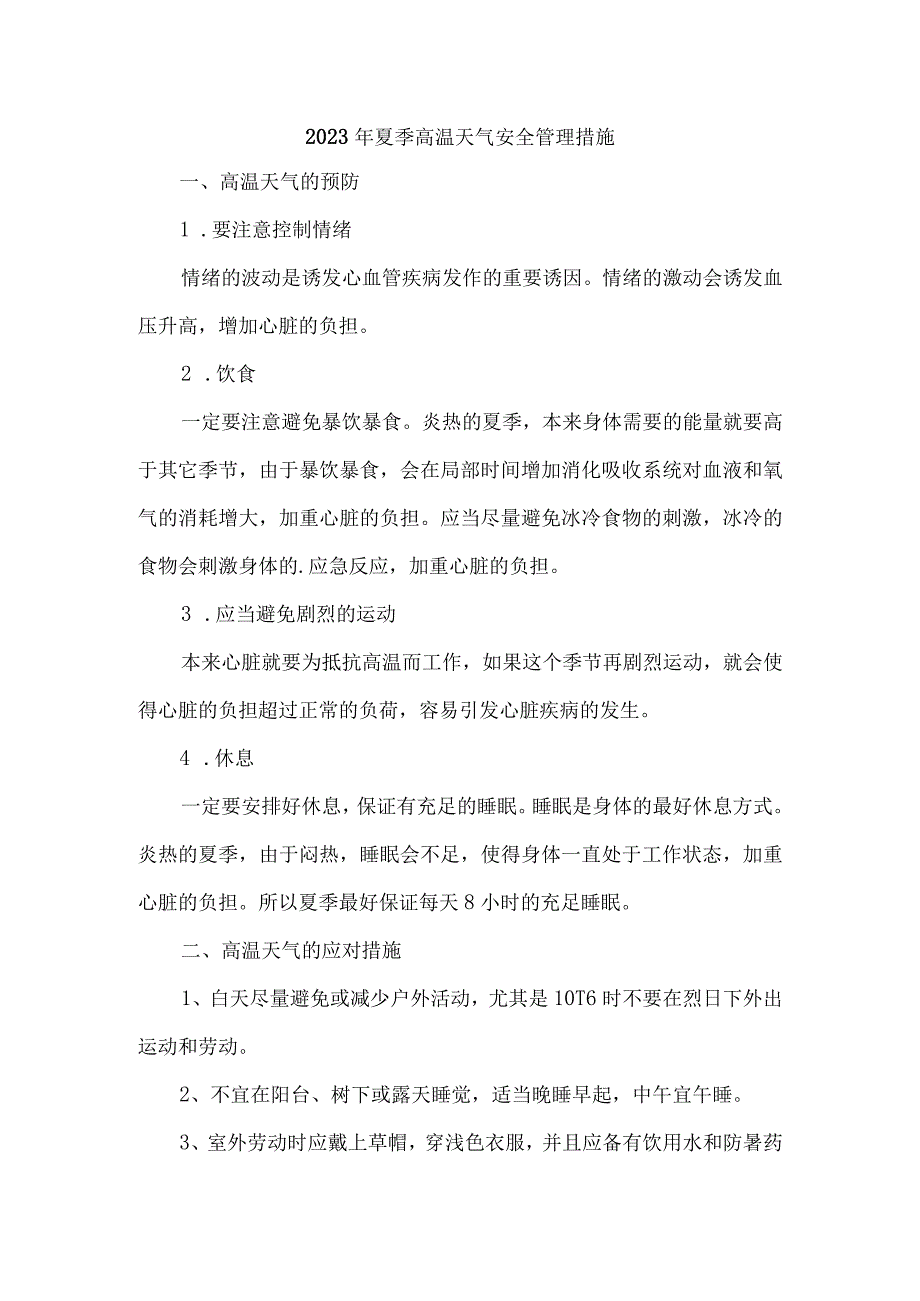 2023年夏季高温天气安全管理措施

一、高温天气的预防

1．要注意控制情绪

情绪的波动是诱发心血管疾病发作的重要诱因。情绪的激动会诱发血压升高，增加心脏的负担。

2．饮食

一定要注意避免暴饮暴食。炎热的夏季，本来身体需要的能量就要高于其它季节，由于暴饮暴食，会在局部时间增加消化吸收系统对血液和氧气的消耗增大，加重心脏的负担。应当尽量避免冰冷食物的刺激，冰冷的食物会刺激身体的.应急反应，加重心脏的负担。

3．应当避免剧烈的运动

本来心脏就要为抵抗高温而工作，如果这个季节再剧烈运动，就会使得心脏的负担超过正常的负荷，容易引发心脏疾病的发生。

4．休息

一定要安排好休息，保证有充足的睡眠。睡眠是身体的最好休息方式。炎热的夏季，由于闷热，睡眠会不足，使得身体一直处于工作状态，加重心脏的负担。所以夏季最好保证每天8小时的充足睡眠。

二、高温天气的应对措施

1、白天尽量避免或减少户外活动，尤其是10T6时不要在烈日下外出运动和劳动。

2、不宜在阳台、树下或露天睡觉，适当晚睡早起，中午宜午睡。

3、室外劳动时应戴上草帽，穿浅色衣服，并且应备有饮用水和防暑药